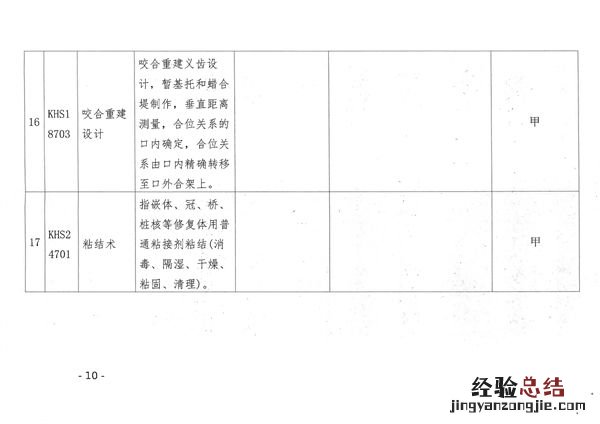 | 16 | KHS18703 | 咬合重建设计 | 咬合重建义齿设计，暂基托和蜡合堤制作，垂直距离测量，合位关系的口内确定，合位关系由口内精确转移至口外合架上。 |  |  | 甲 |
|---|---|---|---|---|---|---|
| 17 | KHS24701 | 粘结术 | 指嵌体、冠、桥、桩核等修复体用普通粘接剂粘结(消毒、隔湿、干燥、粘固、清理)。 |  |  | 甲 |

- 10 -

经验总结
jingyanzongjie.com